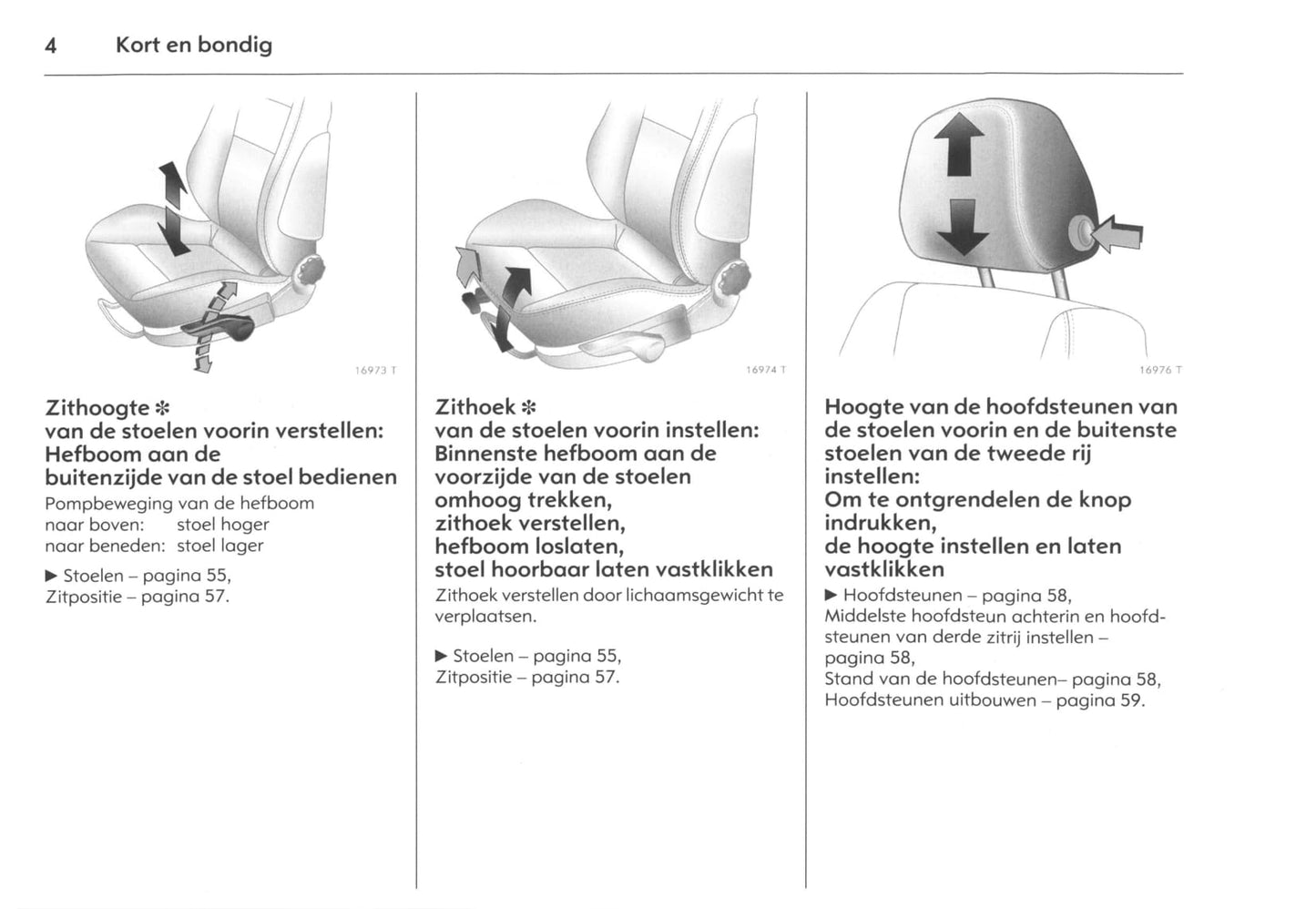 4 Kort en bondig

16973 T

Zithoogte ✻
van de stoelen voorin verstellen:
Hefboom aan de buitenzijde van de stoel bedienen
Pompbeweging van de hefboom
naar boven: stoel hoger
naar beneden: stoel lager

▶ Stoelen – pagina 55,
Zitpositie – pagina 57.

16974 T

Zithoek ✻
van de stoelen voorin instellen:
Binnenste hefboom aan de voorzijde van de stoelen omhoog trekken,
zithoek verstellen,
hefboom loslaten,
stoel hoorbaar laten vastklikken
Zithoek verstellen door lichaamsgewicht te verplaatsen.

▶ Stoelen – pagina 55,
Zitpositie – pagina 57.

16976 T

Hoogte van de hoofdsteunen van de stoelen voorin en de buitenste stoelen van de tweede rij instellen:
Om te ontgrendelen de knop indrukken,
de hoogte instellen en laten vastklikken
▶ Hoofdsteunen – pagina 58,
Middelste hoofdsteun achterin en hoofdsteunen van derde zitrij instellen – pagina 58,
Stand van de hoofdsteunen– pagina 58,
Hoofdsteunen uitbouwen – pagina 59.